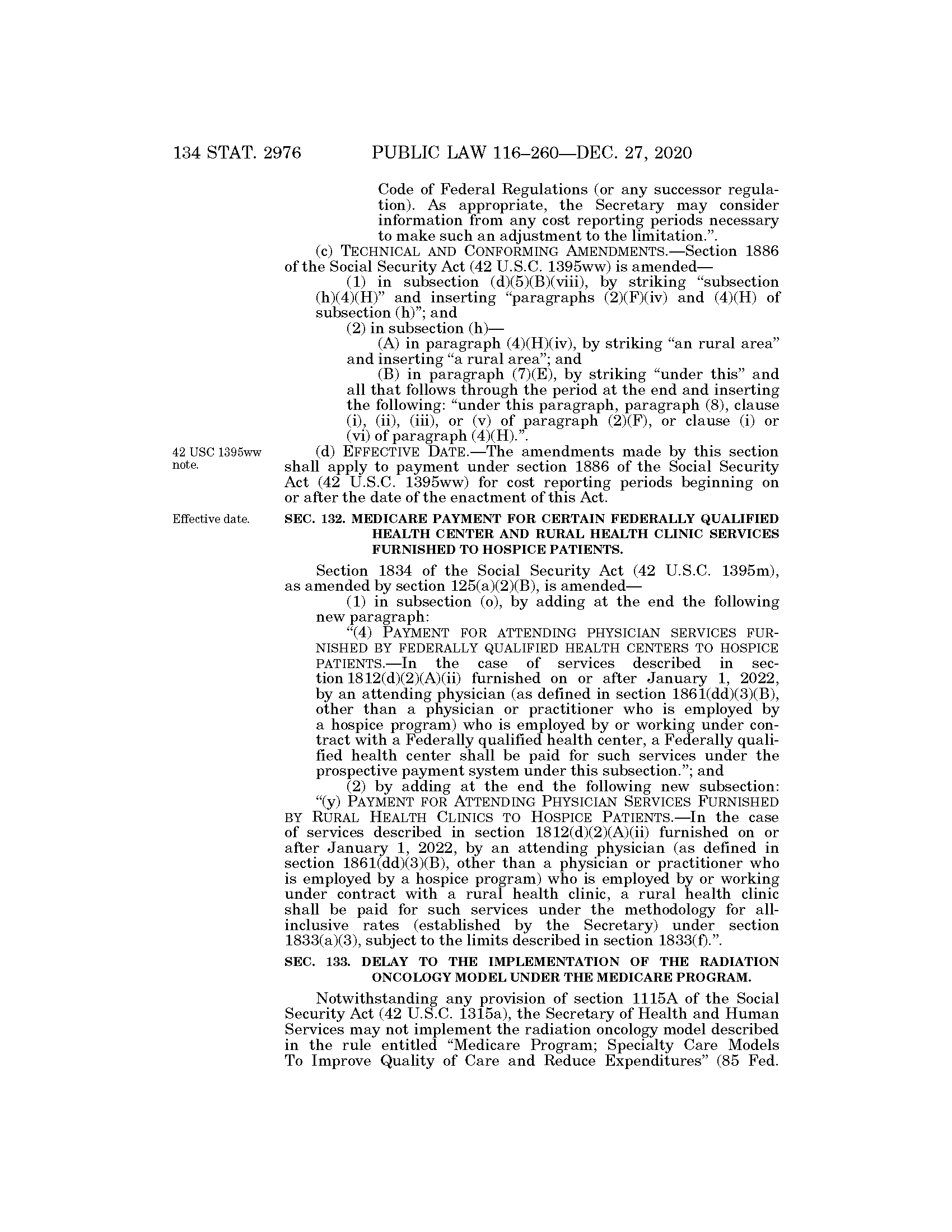 134 STAT. 2976 PUBLIC LAW 116–260—DEC. 27, 2020

Code of Federal Regulations (or any successor regulation). As appropriate, the Secretary may consider information from any cost reporting periods necessary to make such an adjustment to the limitation.”.

(c) TECHNICAL AND CONFORMING AMENDMENTS.—Section 1886 of the Social Security Act (42 U.S.C. 1395ww) is amended—

(1) in subsection (d)(5)(B)(viii), by striking “subsection (h)(4)(H)” and inserting “paragraphs (2)(F)(iv) and (4)(H) of subsection (h)”; and

(2) in subsection (h)—

(A) in paragraph (4)(H)(iv), by striking “an rural area” and inserting “a rural area”; and

(B) in paragraph (7)(E), by striking “under this” and all that follows through the period at the end and inserting the following: “under this paragraph, paragraph (8), clause (i), (ii), (iii), or (v) of paragraph (2)(F), or clause (i) or (vi) of paragraph (4)(H).”.

42 USC 1395ww note.

(d) EFFECTIVE DATE.—The amendments made by this section shall apply to payment under section 1886 of the Social Security Act (42 U.S.C. 1395ww) for cost reporting periods beginning on or after the date of the enactment of this Act.

Effective date.

SEC. 132. MEDICARE PAYMENT FOR CERTAIN FEDERALLY QUALIFIED HEALTH CENTER AND RURAL HEALTH CLINIC SERVICES FURNISHED TO HOSPICE PATIENTS.

Section 1834 of the Social Security Act (42 U.S.C. 1395m), as amended by section 125(a)(2)(B), is amended—

(1) in subsection (o), by adding at the end the following new paragraph:

“(4) PAYMENT FOR ATTENDING PHYSICIAN SERVICES FURNISHED BY FEDERALLY QUALIFIED HEALTH CENTERS TO HOSPICE PATIENTS.—In the case of services described in section 1812(d)(2)(A)(ii) furnished on or after January 1, 2022, by an attending physician (as defined in section 1861(dd)(3)(B), other than a physician or practitioner who is employed by a hospice program) who is employed by or working under contract with a Federally qualified health center, a Federally qualified health center shall be paid for such services under the prospective payment system under this subsection.”; and

(2) by adding at the end the following new subsection: “(y) PAYMENT FOR ATTENDING PHYSICIAN SERVICES FURNISHED BY RURAL HEALTH CLINICS TO HOSPICE PATIENTS.—In the case of services described in section 1812(d)(2)(A)(ii) furnished on or after January 1, 2022, by an attending physician (as defined in section 1861(dd)(3)(B), other than a physician or practitioner who is employed by a hospice program) who is employed by or working under contract with a rural health clinic, a rural health clinic shall be paid for such services under the methodology for all-inclusive rates (established by the Secretary) under section 1833(a)(3), subject to the limits described in section 1833(f).”.

SEC. 133. DELAY TO THE IMPLEMENTATION OF THE RADIATION ONCOLOGY MODEL UNDER THE MEDICARE PROGRAM.

Notwithstanding any provision of section 1115A of the Social Security Act (42 U.S.C. 1315a), the Secretary of Health and Human Services may not implement the radiation oncology model described in the rule entitled “Medicare Program; Specialty Care Models To Improve Quality of Care and Reduce Expenditures” (85 Fed.